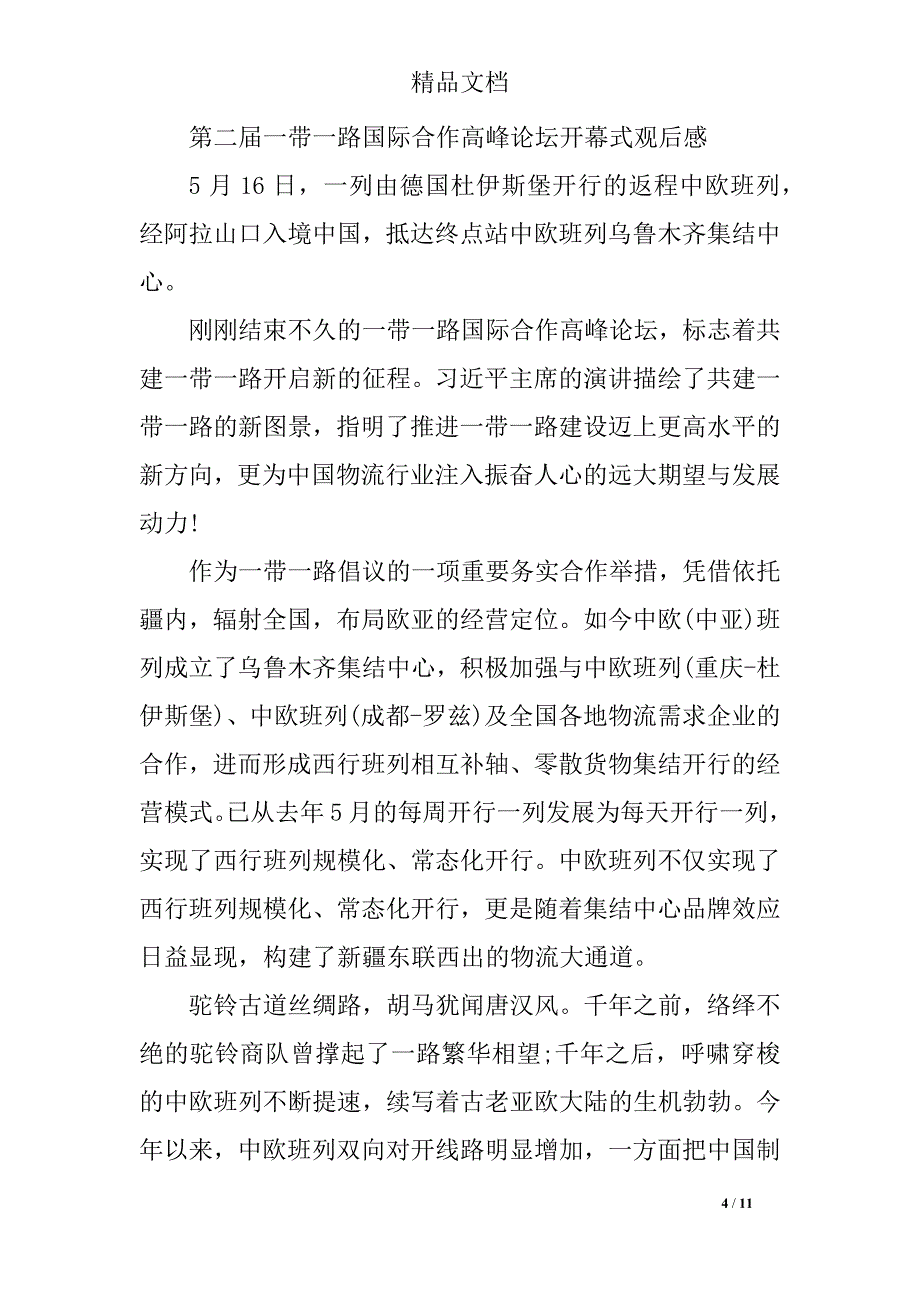 精品文档

第二届一带一路国际合作高峰论坛开幕式观后感

5 月 16 日，一列由德国杜伊斯堡开行的返程中欧班列，经阿拉山口入境中国，抵达终点站中欧班列乌鲁木齐集结中心。

刚刚结束不久的一带一路国际合作高峰论坛，标志着共建一带一路开启新的征程。习近平主席的演讲描绘了共建一带一路的新图景，指明了推进一带一路建设迈上更高水平的新方向，更为中国物流行业注入振奋人心的远大期望与发展动力!

作为一带一路倡议的一项重要务实合作举措，凭借依托疆内，辐射全国，布局欧亚的经营定位。如今中欧(中亚)班列成立了乌鲁木齐集结中心，积极加强与中欧班列(重庆-杜伊斯堡)、中欧班列(成都-罗兹)及全国各地物流需求企业的合作，进而形成西行班列相互补轴、零散货物集结开行的经营模式。已从去年 5 月的每周开行一列发展为每天开行一列，实现了西行班列规模化、常态化开行。中欧班列不仅实现了西行班列规模化、常态化开行，更是随着集结中心品牌效应日益显现，构建了新疆东联西出的物流大通道。

驼铃古道丝绸路，胡马犹闻唐汉风。千年之前，络绎不绝的驼铃商队曾撑起了一路繁华相望;千年之后，呼啸穿梭的中欧班列不断提速，续写着古老亚欧大陆的生机勃勃。今年以来，中欧班列双向对开线路明显增加，一方面把中国制

4 / 11